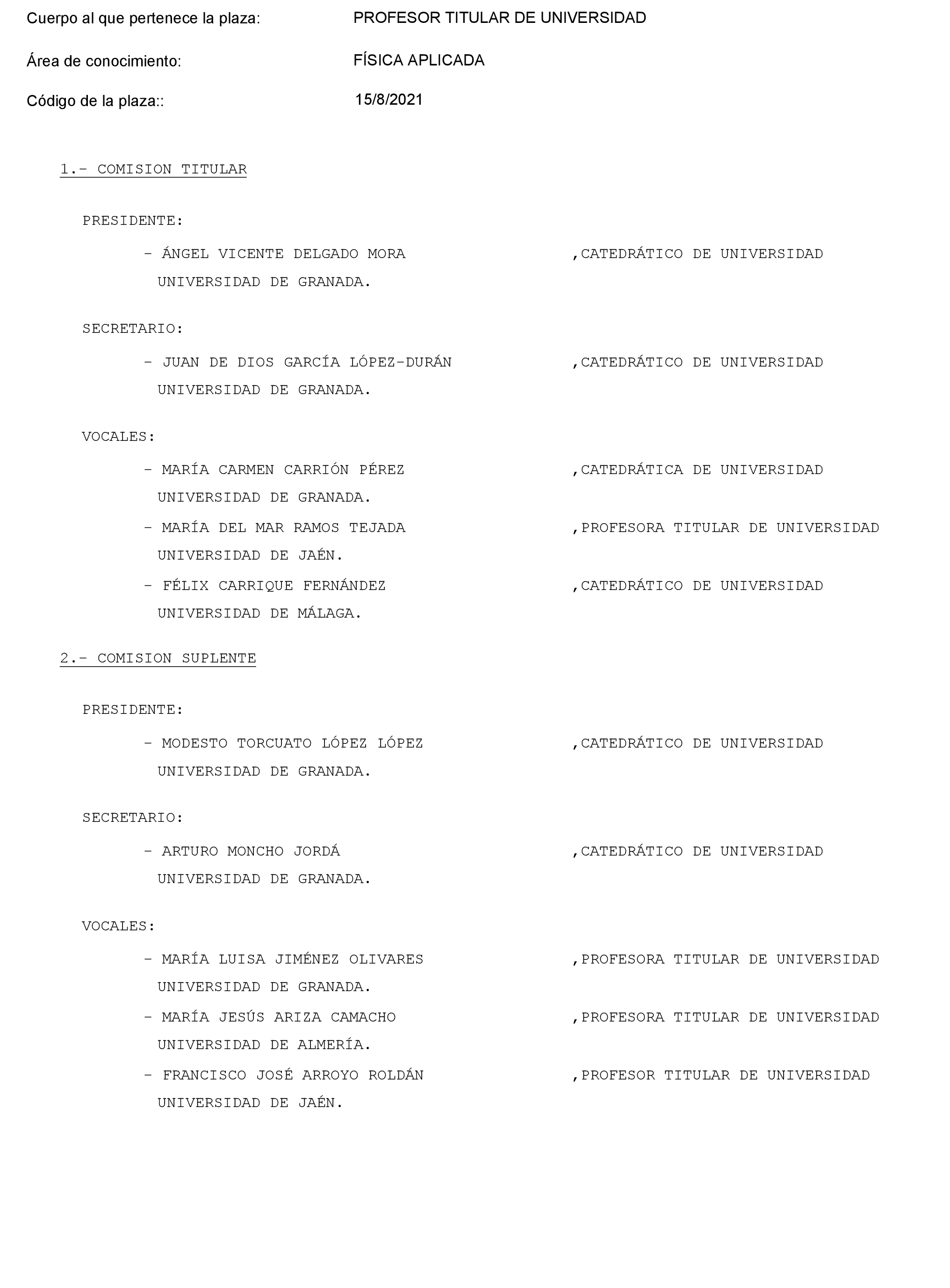 Cuerpo al que pertenece la plaza: PROFESOR TITULAR DE UNIVERSIDAD

Área de conocimiento: FÍSICA APLICADA

Código de la plaza:: 15/8/2021

1.- COMISION TITULAR

PRESIDENTE:

- ÁNGEL VICENTE DELGADO MORA ,CATEDRÁTICO DE UNIVERSIDAD UNIVERSIDAD DE GRANADA.

SECRETARIO:

- JUAN DE DIOS GARCÍA LÓPEZ-DURÁN ,CATEDRÁTICO DE UNIVERSIDAD UNIVERSIDAD DE GRANADA.

VOCALES:

- MARÍA CARMEN CARRIÓN PÉREZ ,CATEDRÁTICA DE UNIVERSIDAD UNIVERSIDAD DE GRANADA.

- MARÍA DEL MAR RAMOS TEJADA ,PROFESORA TITULAR DE UNIVERSIDAD UNIVERSIDAD DE JAÉN.

- FÉLIX CARRIQUE FERNÁNDEZ ,CATEDRÁTICO DE UNIVERSIDAD UNIVERSIDAD DE MÁLAGA.

2.- COMISION SUPLENTE

PRESIDENTE:

- MODESTO TORCUATO LÓPEZ LÓPEZ ,CATEDRÁTICO DE UNIVERSIDAD UNIVERSIDAD DE GRANADA.

SECRETARIO:

- ARTURO MONCHO JORDÁ ,CATEDRÁTICO DE UNIVERSIDAD UNIVERSIDAD DE GRANADA.

VOCALES:

- MARÍA LUISA JIMÉNEZ OLIVARES ,PROFESORA TITULAR DE UNIVERSIDAD UNIVERSIDAD DE GRANADA.

- MARÍA JESÚS ARIZA CAMACHO ,PROFESORA TITULAR DE UNIVERSIDAD UNIVERSIDAD DE ALMERÍA.

- FRANCISCO JOSÉ ARROYO ROLDÁN ,PROFESOR TITULAR DE UNIVERSIDAD UNIVERSIDAD DE JAÉN.